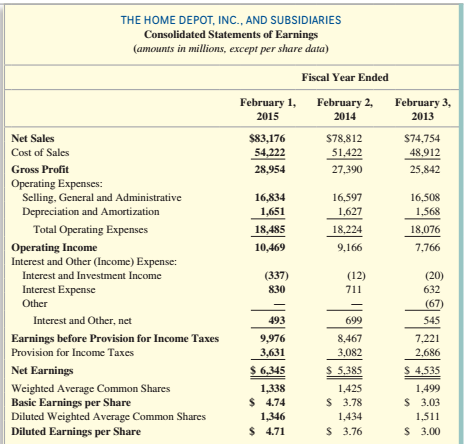 THE HOME DEPOT, INC., AND SUBSIDIARIES
Consolidated Statements of Earnings
(amounts in millions, except per share data)

| | Fiscal Year Ended | | |
|---|---|---|---|
| | February 1, 2015 | February 2, 2014 | February 3, 2013 |
| Net Sales | \$83,176 | \$78,812 | \$74,754 |
| Cost of Sales | 54,222 | 51,422 | 48,912 |
| Gross Profit | 28,954 | 27,390 | 25,842 |
| Operating Expenses: | | | |
| Selling, General and Administrative | 16,834 | 16,597 | 16,508 |
| Depreciation and Amortization | 1,651 | 1,627 | 1,568 |
| Total Operating Expenses | 18,485 | 18,224 | 18,076 |
| Operating Income | 10,469 | 9,166 | 7,766 |
| Interest and Other (Income) Expense: | | | |
| Interest and Investment Income | (337) | (12) | (20) |
| Interest Expense | 830 | 711 | 632 |
| Other | — | — | (67) |
| Interest and Other, net | 493 | 699 | 545 |
| Earnings before Provision for Income Taxes | 9,976 | 8,467 | 7,221 |
| Provision for Income Taxes | 3,631 | 3,082 | 2,686 |
| Net Earnings | \$ 6,345 | \$ 5,385 | \$ 4,535 |
| Weighted Average Common Shares | 1,338 | 1,425 | 1,499 |
| Basic Earnings per Share | \$ 4.74 | \$ 3.78 | \$ 3.03 |
| Diluted Weighted Average Common Shares | 1,346 | 1,434 | 1,511 |
| Diluted Earnings per Share | \$ 4.71 | \$ 3.76 | \$ 3.00 |